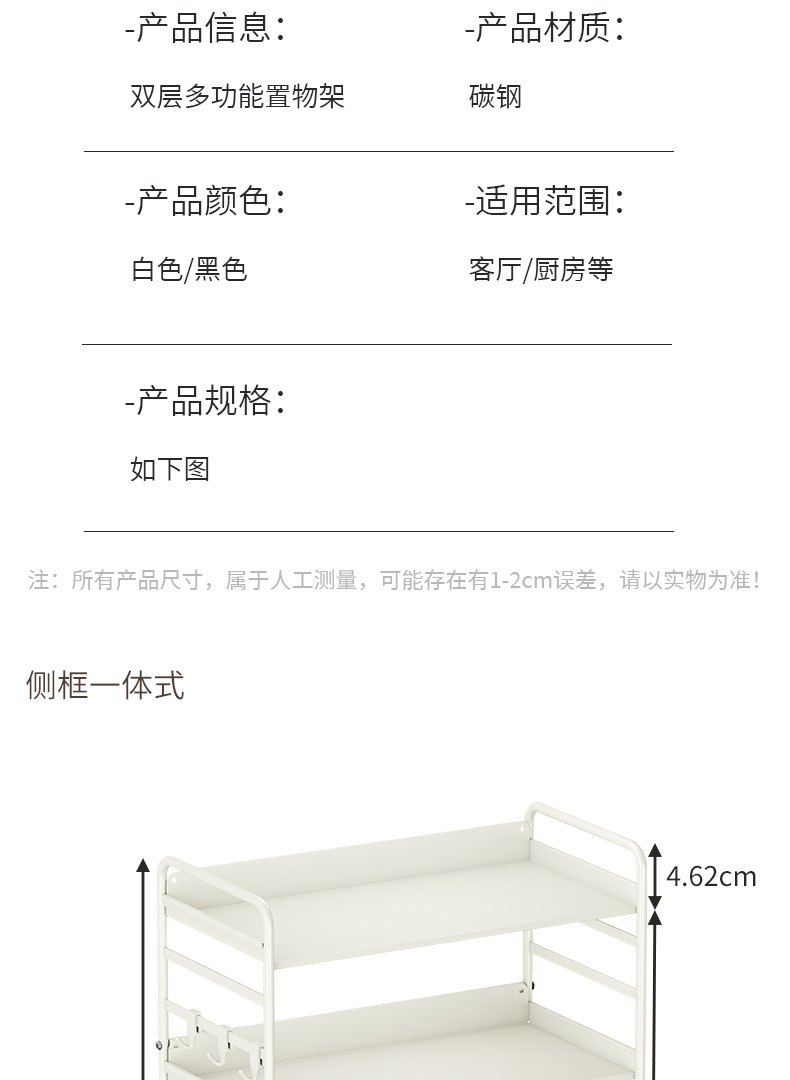 -产品信息:

双层多功能置物架

-产品材质:

碳钢

-产品颜色:

白色/黑色

-适用范围:

客厅/厨房等

-产品规格:

如下图

注:所有产品尺寸,属于人工测量,可能存在有1-2cm误差,请以实物为准!

侧框一体式

4.62cm